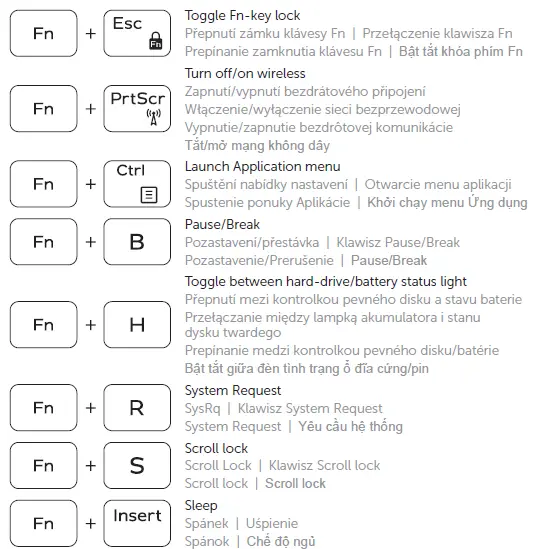 Fn + Esc Fn

Toggle Fn-key lock
Přepnutí zámku klávesy Fn | Przełączenie klawisza Fn
Prepínanie zamknutia klávesu Fn | Bật tắt khóa phím Fn

Fn + PrtScr

Turn off/on wireless
Zapnutí/vypnutí bezdrátového připojení
Włączenie/wyłączenie sieci bezprzewodowej
Vypnutie/zapnutie bezdrôtovej komunikácie
Tắt/mở mạng không dây

Fn + Ctrl

Launch Application menu
Spuštění nabídky nastavení | Otwarcie menu aplikacji
Spustenie ponuky Aplikácie | Khởi chạy menu Ứng dụng

Fn + B

Pause/Break
Pozastavení/přestávka | Klawisz Pause/Break
Pozastavenie/Prerušenie | Pause/Break

Fn + H

Toggle between hard-drive/battery status light
Přepnutí mezi kontrolkou pevného disku a stavu baterie
Przełączanie między lampką akumulatora i stanu dysku twardego
Prepínanie medzi kontrolkou pevného disku/batérie
Bật tắt giữa đèn tình trạng ổ đĩa cứng/pin

Fn + R

System Request
SysRq | Klawisz System Request
System Request | Yêu cầu hệ thống

Fn + S

Scroll lock
Scroll Lock | Klawisz Scroll lock
Scroll lock | Scroll lock

Fn + Insert

Sleep
Spánek | Uśpienie
Spánok | Chế độ ngủ